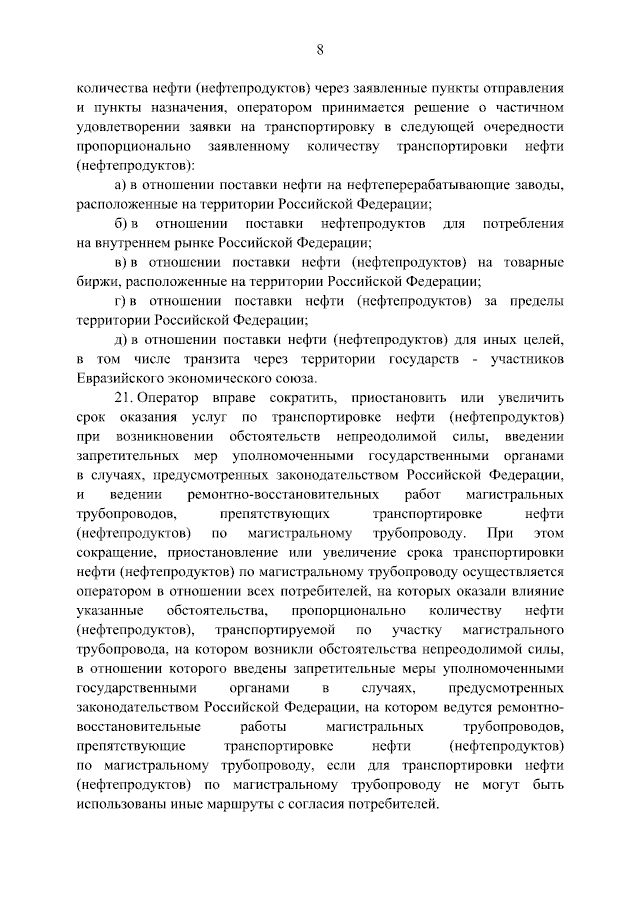 8

количества нефти (нефтепродуктов) через заявленные пункты отправления и пункты назначения, оператором принимается решение о частичном удовлетворении заявки на транспортировку в следующей очередности пропорционально заявленному количеству транспортировки нефти (нефтепродуктов):

а) в отношении поставки нефти на нефтеперерабатывающие заводы, расположенные на территории Российской Федерации;

б) в отношении поставки нефтепродуктов для потребления на внутреннем рынке Российской Федерации;

в) в отношении поставки нефти (нефтепродуктов) на товарные биржи, расположенные на территории Российской Федерации;

г) в отношении поставки нефти (нефтепродуктов) за пределы территории Российской Федерации;

д) в отношении поставки нефти (нефтепродуктов) для иных целей, в том числе транзита через территории государств - участников Евразийского экономического союза.

21. Оператор вправе сократить, приостановить или увеличить срок оказания услуг по транспортировке нефти (нефтепродуктов) при возникновении обстоятельств непреодолимой силы, введении запретительных мер уполномоченными государственными органами в случаях, предусмотренных законодательством Российской Федерации, и ведении ремонтно-восстановительных работ магистральных трубопроводов, препятствующих транспортировке нефти (нефтепродуктов) по магистральному трубопроводу. При этом сокращение, приостановление или увеличение срока транспортировки нефти (нефтепродуктов) по магистральному трубопроводу осуществляется оператором в отношении всех потребителей, на которых оказали влияние указанные обстоятельства, пропорционально количеству нефти (нефтепродуктов), транспортируемой по участку магистрального трубопровода, на котором возникли обстоятельства непреодолимой силы, в отношении которого введены запретительные меры уполномоченными государственными органами в случаях, предусмотренных законодательством Российской Федерации, на котором ведутся ремонтно-восстановительные работы магистральных трубопроводов, препятствующие транспортировке нефти (нефтепродуктов) по магистральному трубопроводу, если для транспортировки нефти (нефтепродуктов) по магистральному трубопроводу не могут быть использованы иные маршруты с согласия потребителей.